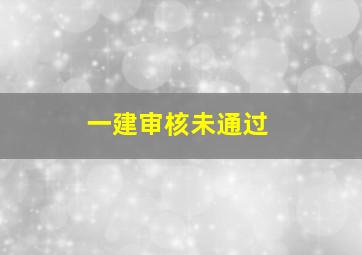 一建审核未通过